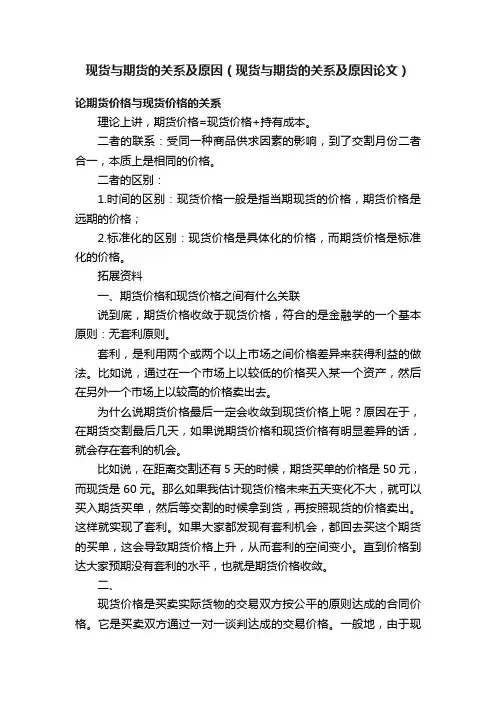 现货与期货的关系及原因（现货与期货的关系及原因论文）

论期货价格与现货价格的关系

理论上讲，期货价格=现货价格+持有成本。

二者的联系：受同一种商品供求因素的影响，到了交割月份二者合一，本质上是相同的价格。

二者的区别：

1.时间的区别：现货价格一般是指当期现货的价格，期货价格是远期的价格；

2.标准化的区别：现货价格是具体化的价格，而期货价格是标准化的价格。

拓展资料

一、期货价格和现货价格之间有什么关联

说到底，期货价格收敛于现货价格，符合的是金融学的一个基本原则：无套利原则。

套利，是利用两个或两个以上市场之间价格差异来获得利益的做法。比如说，通过在一个市场上以较低的价格买入某一个资产，然后在另外一个市场上以较高的价格卖出去。

为什么说期货价格最后一定会收敛到现货价格上呢？原因在于，在期货交割最后几天，如果说期货价格和现货价格有明显差异的话，就会存在套利的机会。

比如说，在距离交割还有 5 天的时候，期货买单的价格是 50 元，而现货是 60 元。那么如果我估计现货价格未来五天变化不大，就可以买入期货买单，然后等交割的时候拿到货，再按照现货的价格卖出。这样就实现了套利。如果大家都发现有套利机会，都回去买这个期货的买单，这会导致期货价格上升，从而套利的空间变小。直到价格到达大家预期没有套利的水平，也就是期货价格收敛。

二、

现货价格是买卖实际货物的交易双方按公平的原则达成的合同价格。它是买卖双方通过一对一谈判达成的交易价格。一般地，由于现